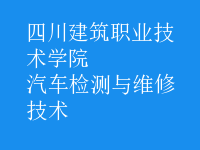 四川建筑职业技术学院
汽车检测与维修技术